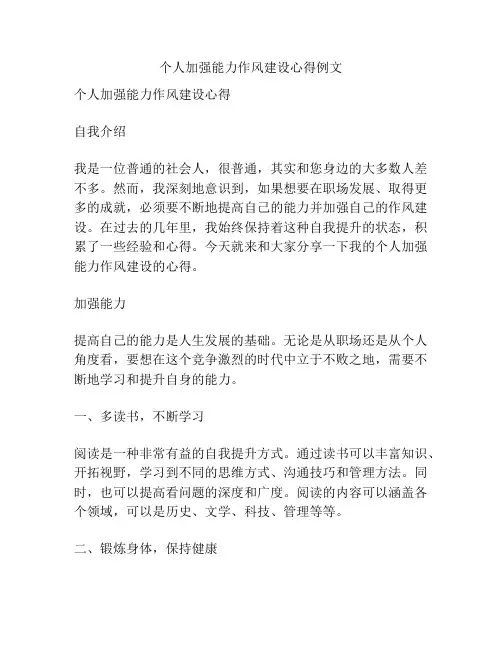 个人加强能力作风建设心得例文

个人加强能力作风建设心得

自我介绍

我是一位普通的社会人，很普通，其实和您身边的大多数人差不多。然而，我深刻地意识到，如果想要在职场发展、取得更多的成就，必须要不断地提高自己的能力并加强自己的作风建设。在过去的几年里，我始终保持着这种自我提升的状态，积累了一些经验和心得。今天就来和大家分享一下我的个人加强能力作风建设的心得。

加强能力

提高自己的能力是人生发展的基础。无论是从职场还是从个人角度看，要想在这个竞争激烈的时代中立于不败之地，需要不断地学习和提升自身的能力。

一、多读书，不断学习

阅读是一种非常有益的自我提升方式。通过读书可以丰富知识、开拓视野，学习到不同的思维方式、沟通技巧和管理方法。同时，也可以提高看问题的深度和广度。阅读的内容可以涵盖各个领域，可以是历史、文学、科技、管理等等。

二、锻炼身体，保持健康